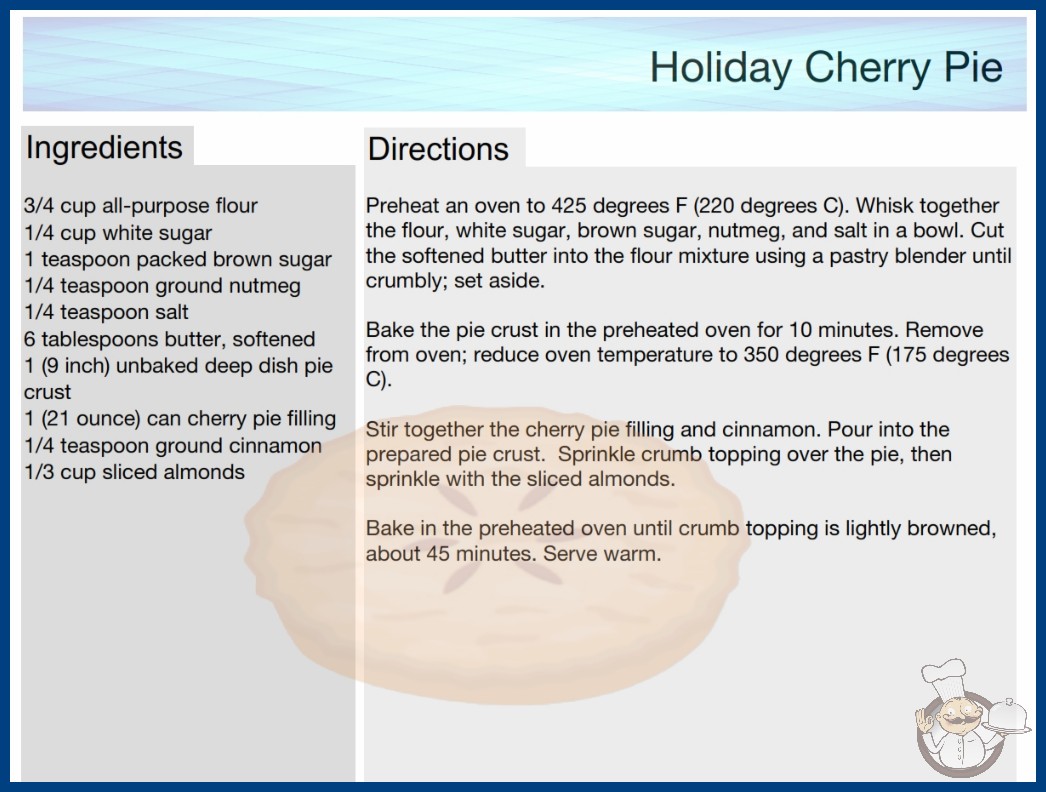 Holiday Cherry Pie

Ingredients

3/4 cup all-purpose flour
1/4 cup white sugar
1 teaspoon packed brown sugar
1/4 teaspoon ground nutmeg
1/4 teaspoon salt
6 tablespoons butter, softened
1 (9 inch) unbaked deep dish pie crust
1 (21 ounce) can cherry pie filling
1/4 teaspoon ground cinnamon
1/3 cup sliced almonds

Directions

Preheat an oven to 425 degrees F (220 degrees C). Whisk together the flour, white sugar, brown sugar, nutmeg, and salt in a bowl. Cut the softened butter into the flour mixture using a pastry blender until crumbly; set aside.

Bake the pie crust in the preheated oven for 10 minutes. Remove from oven; reduce oven temperature to 350 degrees F (175 degrees C).

Stir together the cherry pie filling and cinnamon. Pour into the prepared pie crust. Sprinkle crumb topping over the pie, then sprinkle with the sliced almonds.

Bake in the preheated oven until crumb topping is lightly browned, about 45 minutes. Serve warm.